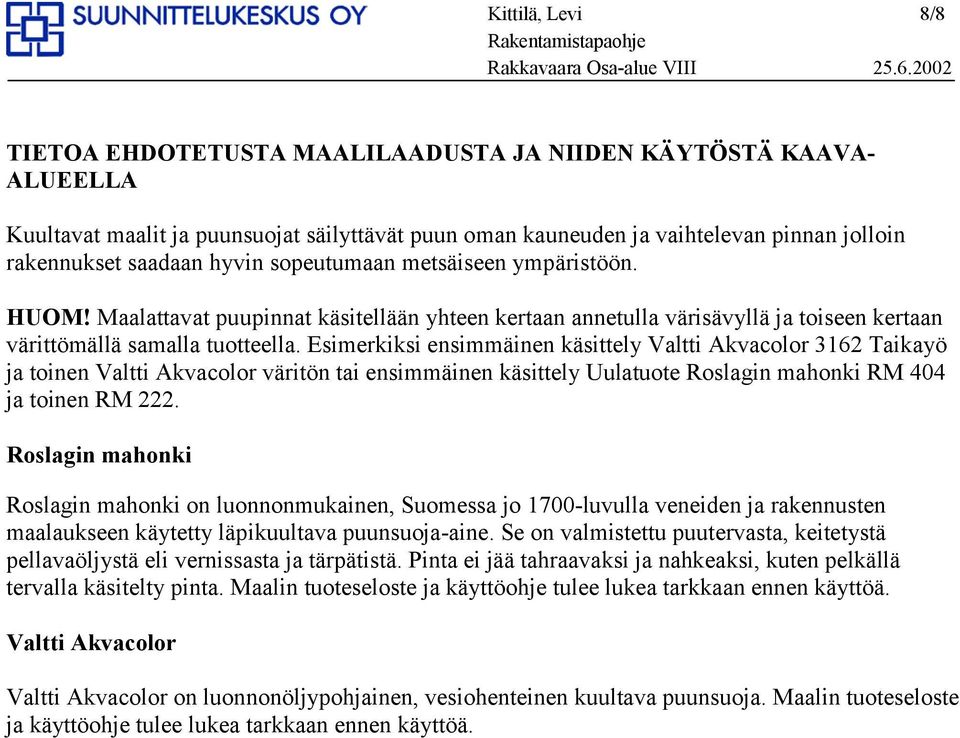 SUUNNITTELUKESKUS OY

Kittilä, Levi 8/8
Rakentamistapaohje
Rakkavaara Osa-alue VIII 25.6.2002

TIETOA EHDOTETUSTA MAALILAADUSTA JA NIIDEN KÄYTÖSTÄ KAAVA-ALUEELLA

Kuultavat maalit ja puunsuojat säilyttävät puun oman kauneuden ja vaihtelevan pinnan jolloin rakennukset saadaan hyvin sopeutumaan metsäiseen ympäristöön.

HUOM! Maalattavat puupinnat käsitellään yhteen kertaan annetulla värisävyllä ja toiseen kertaan värittömällä samalla tuotteella. Esimerkiksi ensimmäinen käsittely Valtti Akvacolor 3162 Taikayö ja toinen Valtti Akvacolor väritön tai ensimmäinen käsittely Uulatuote Roslagin mahonki RM 404 ja toinen RM 222.

Roslagin mahonki

Roslagin mahonki on luonnonmukainen, Suomessa jo 1700-luvulla veneiden ja rakennusten maalaukseen käytetty läpikuultava puunsuoja-aine. Se on valmistettu puutervasta, keitetystä pellavaöljystä eli vernissasta ja tärpätistä. Pinta ei jää tahraavaksi ja nahkeaksi, kuten pelkällä tervalla käsitelty pinta. Maalin tuoteseloste ja käyttöohje tulee lukea tarkkaan ennen käyttöä.

Valtti Akvacolor

Valtti Akvacolor on luonnonöljypohjainen, vesiohenteinen kuultava puunsuoja. Maalin tuoteseloste ja käyttöohje tulee lukea tarkkaan ennen käyttöä.